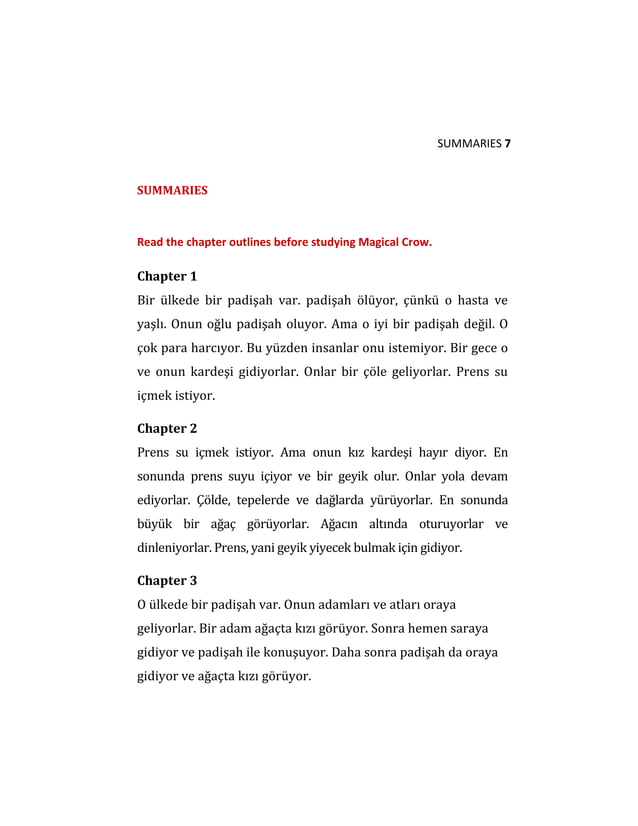 SUMMARIES 7

SUMMARIES

Read the chapter outlines before studying Magical Crow.

Chapter 1

Bir ülkede bir padişah var. padişah ölüyor, çünkü o hasta ve yaşlı. Onun oğlu padişah oluyor. Ama o iyi bir padişah değil. O çok para harcıyor. Bu yüzden insanlar onu istemiyor. Bir gece o ve onun kardeşi gidiyorlar. Onlar bir çöle geliyorlar. Prens su içmek istiyor.

Chapter 2

Prens su içmek istiyor. Ama onun kız kardeşi hayır diyor. En sonunda prens suyu içiyor ve bir geyik olur. Onlar yola devam ediyorlar. Çölde, tepelerde ve dağlarda yürüyorlar. En sonunda büyük bir ağaç görüyorlar. Ağacın altında oturuyorlar ve dinleniyorlar. Prens, yani geyik yiyecek bulmak için gidiyor.

Chapter 3

O ülkede bir padişah var. Onun adamları ve atları oraya geliyorlar. Bir adam ağaçta kızı görüyor. Sonra hemen saraya gidiyor ve padişah ile konuşuyor. Daha sonra padişah da oraya gidiyor ve ağaçta kızı görüyor.